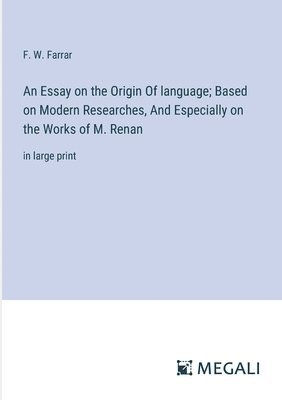 F. W. Farrar

An Essay on the Origin Of language; Based on Modern Researches, And Especially on the Works of M. Renan

in large print

MEGALI